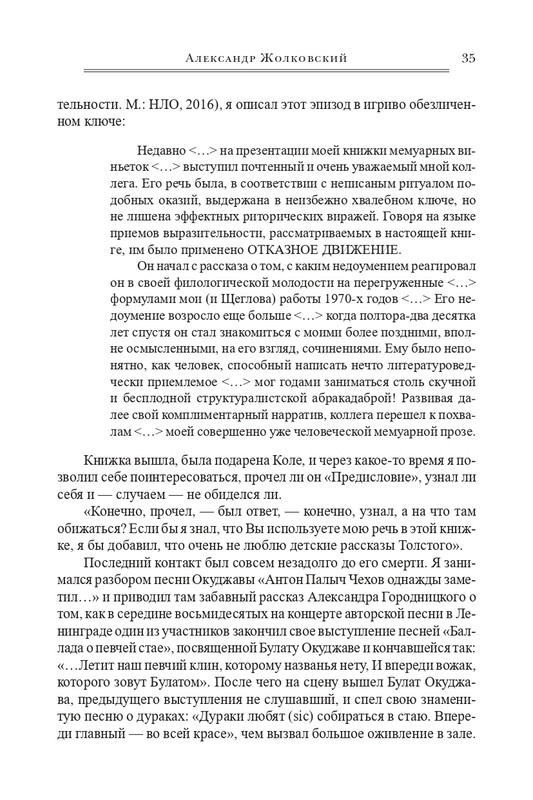 Александр Жолковский 35

тельности. М.: НЛО, 2016), я описал этот эпизод в игриво обезличенном ключе:

Недавно <…> на презентации моей книжки мемуарных виньеток <…> выступил почтенный и очень уважаемый мной коллега. Его речь была, в соответствии с неписаным ритуалом подобных оказий, выдержана в неизбежно хвалебном ключе, но не лишена эффектных риторических виражей. Говоря на языке приемов выразительности, рассматриваемых в настоящей книге, им было применено ОТКАЗНОЕ ДВИЖЕНИЕ.

Он начал с рассказа о том, с каким недоумением реагировал он в своей филологической молодости на перегруженные <…> формулами мои (и Щеглова) работы 1970-х годов <…> Его недоумение возросло еще больше <…> когда полтора-два десятка лет спустя он стал знакомиться с моими более поздними, вполне осмысленными, на его взгляд, сочинениями. Ему было непонятно, как человек, способный написать нечто литературоведчески приемлемое <…> мог годами заниматься столь скучной и бесплодной структуралистской абракадаброй! Развивая далее свой комплиментарный нарратив, коллега перешел к похвалам <…> моей совершенно уже человеческой мемуарной прозе.

Книжка вышла, была подарена Коле, и через какое-то время я позволил себе поинтересоваться, прочел ли он «Предисловие», узнал ли себя и — случаем — не обиделся ли.

«Конечно, прочел, — был ответ, — конечно, узнал, а на что там обижаться? Если бы я знал, что Вы используете мою речь в этой книжке, я бы добавил, что очень не люблю детские рассказы Толстого».

Последний контакт был совсем незадолго до его смерти. Я занимался разбором песни Окуджавы «Антон Палыч Чехов однажды заметил…» и приводил там забавный рассказ Александра Городницкого о том, как в середине восьмидесятых на концерте авторской песни в Ленинграде один из участников закончил свое выступление песней «Баллада о певчей стае», посвященной Булату Окуджаве и кончавшейся так: «…Летит наш певчий клин, которому названья нету, И впереди вожак, которого зовут Булатом». После чего на сцену вышел Булат Окуджава, предыдущего выступления не слушавший, и спел свою знаменитую песню о дураках: «Дураки любят (sic) собираться в стаю. Впереди главный — во всей красе», чем вызвал большое оживление в зале.